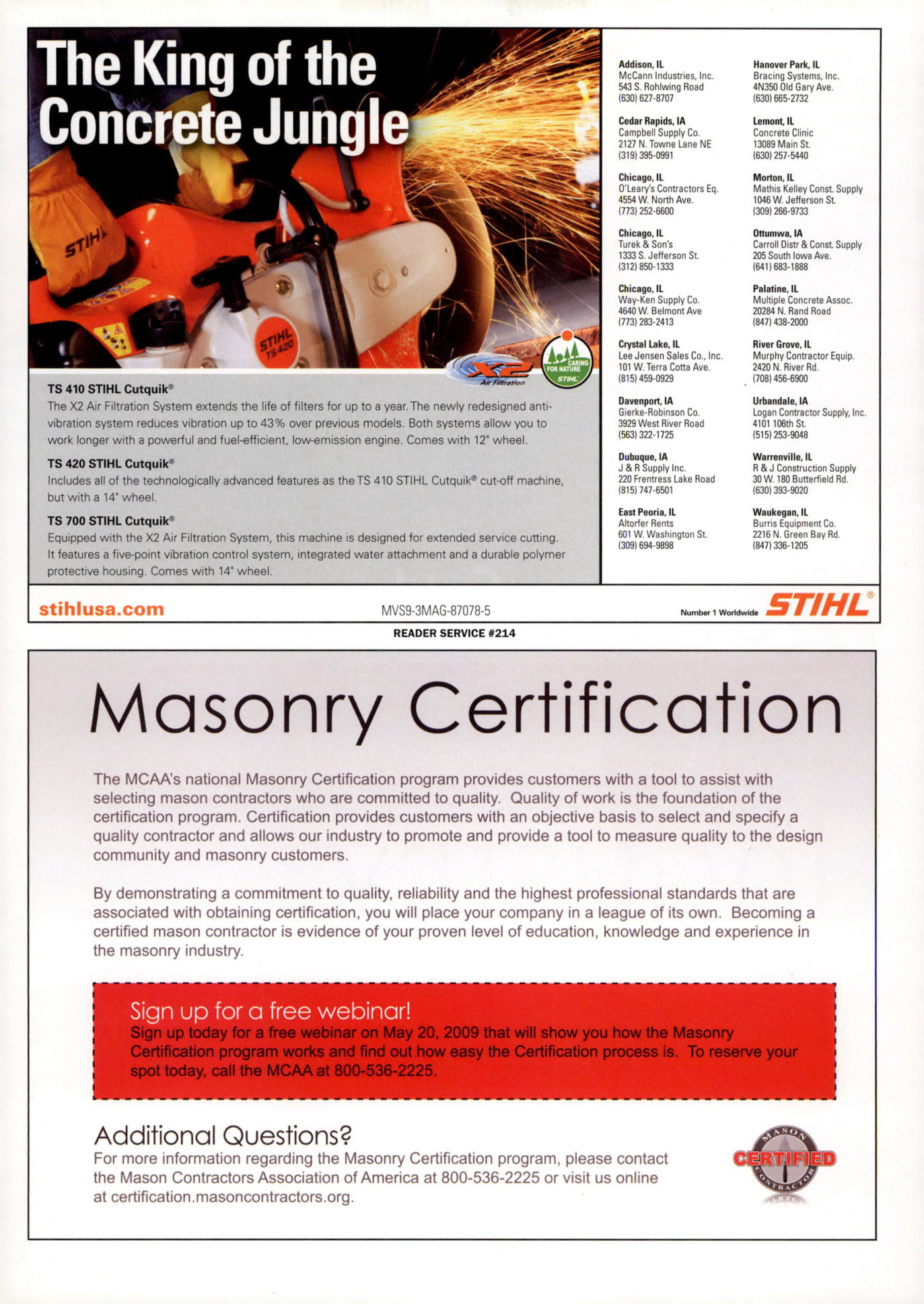 The King of the Concrete Jungle

STIHL

STIHL TS 420

X2 Air Filtration

CARING FOR NATURE STIHL

TS 410 STIHL Cutquik®
The X2 Air Filtration System extends the life of filters for up to a year. The newly redesigned anti-vibration system reduces vibration up to 43% over previous models. Both systems allow you to work longer with a powerful and fuel-efficient, low-emission engine. Comes with 12" wheel.

TS 420 STIHL Cutquik®
Includes all of the technologically advanced features as the TS 410 STIHL Cutquik® cut-off machine, but with a 14" wheel.

TS 700 STIHL Cutquik®
Equipped with the X2 Air Filtration System, this machine is designed for extended service cutting. It features a five-point vibration control system, integrated water attachment and a durable polymer protective housing. Comes with 14" wheel.

Addison, IL
McCann Industries, Inc.
543 S. Rohlwing Road
(630) 627-8707

Cedar Rapids, IA
Campbell Supply Co.
2127 N. Towne Lane NE
(319) 395-0991

Chicago, IL
O'Leary's Contractors Eq.
4554 W. North Ave.
(773) 252-6600

Chicago, IL
Turek & Son's
1333 S. Jefferson St.
(312) 850-1333

Chicago, IL
Way-Ken Supply Co.
4640 W. Belmont Ave
(773) 283-2413

Crystal Lake, IL
Lee Jensen Sales Co., Inc.
101 W. Terra Cotta Ave.
(815) 459-0929

Davenport, IA
Gierke-Robinson Co.
3929 West River Road
(563) 322-1725

Dubuque, IA
J & R Supply Inc.
220 Frentress Lake Road
(815) 747-6501

East Peoria, IL
Altorfer Rents
601 W. Washington St.
(309) 694-9898

Hanover Park, IL
Bracing Systems, Inc.
4N350 Old Gary Ave.
(630) 665-2732

Lemont, IL
Concrete Clinic
13089 Main St.
(630) 257-5440

Morton, IL
Mathis Kelley Const. Supply
1046 W. Jefferson St.
(309) 266-9733

Ottumwa, IA
Carroll Distr & Const. Supply
205 South Iowa Ave.
(641) 683-1888

Palatine, IL
Multiple Concrete Assoc.
20284 N. Rand Road
(847) 438-2000

River Grove, IL
Murphy Contractor Equip.
2420 N. River Rd.
(708) 456-6900

Urbandale, IA
Logan Contractor Supply, Inc.
4101 106th St.
(515) 253-9048

Warrenville, IL
R & J Construction Supply
30 W. 180 Butterfield Rd.
(630) 393-9020

Waukegan, IL
Burris Equipment Co.
2216 N. Green Bay Rd.
(847) 336-1205

stihlusa.com MVS9-3MAG-87078-5 Number 1 Worldwide STIHL®

READER SERVICE #214

Masonry Certification

The MCAA's national Masonry Certification program provides customers with a tool to assist with selecting mason contractors who are committed to quality. Quality of work is the foundation of the certification program. Certification provides customers with an objective basis to select and specify a quality contractor and allows our industry to promote and provide a tool to measure quality to the design community and masonry customers.

By demonstrating a commitment to quality, reliability and the highest professional standards that are associated with obtaining certification, you will place your company in a league of its own. Becoming a certified mason contractor is evidence of your proven level of education, knowledge and experience in the masonry industry.

Sign up for a free webinar!
Sign up today for a free webinar on May 20, 2009 that will show you how the Masonry Certification program works and find out how easy the Certification process is. To reserve your spot today, call the MCAA at 800-536-2225.

Additional Questions?
For more information regarding the Masonry Certification program, please contact the Mason Contractors Association of America at 800-536-2225 or visit us online at certification.masoncontractors.org.

MASON CERTIFIED CONTRACTOR